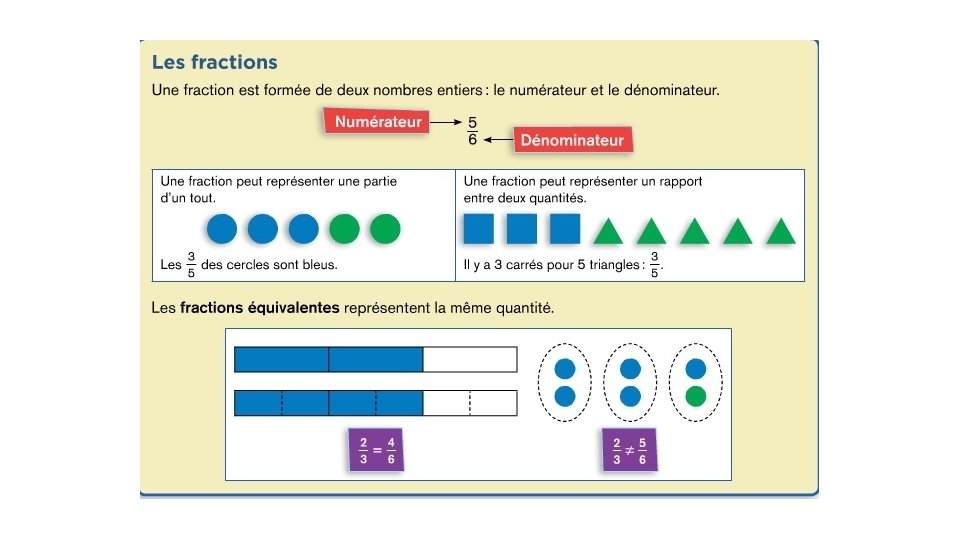 Les fractions

Une fraction est formée de deux nombres entiers : le numérateur et le dénominateur.

Numérateur $\frac{5}{6}$ Dénominateur

| Une fraction peut représenter une partie d'un tout. Les $\frac{3}{5}$ des cercles sont bleus. | Une fraction peut représenter un rapport entre deux quantités. Il y a 3 carrés pour 5 triangles : $\frac{3}{5}$. |
|---|---|

Les **fractions équivalentes** représentent la même quantité.

$\frac{2}{3} = \frac{4}{6}$

$\frac{2}{3} \neq \frac{5}{6}$